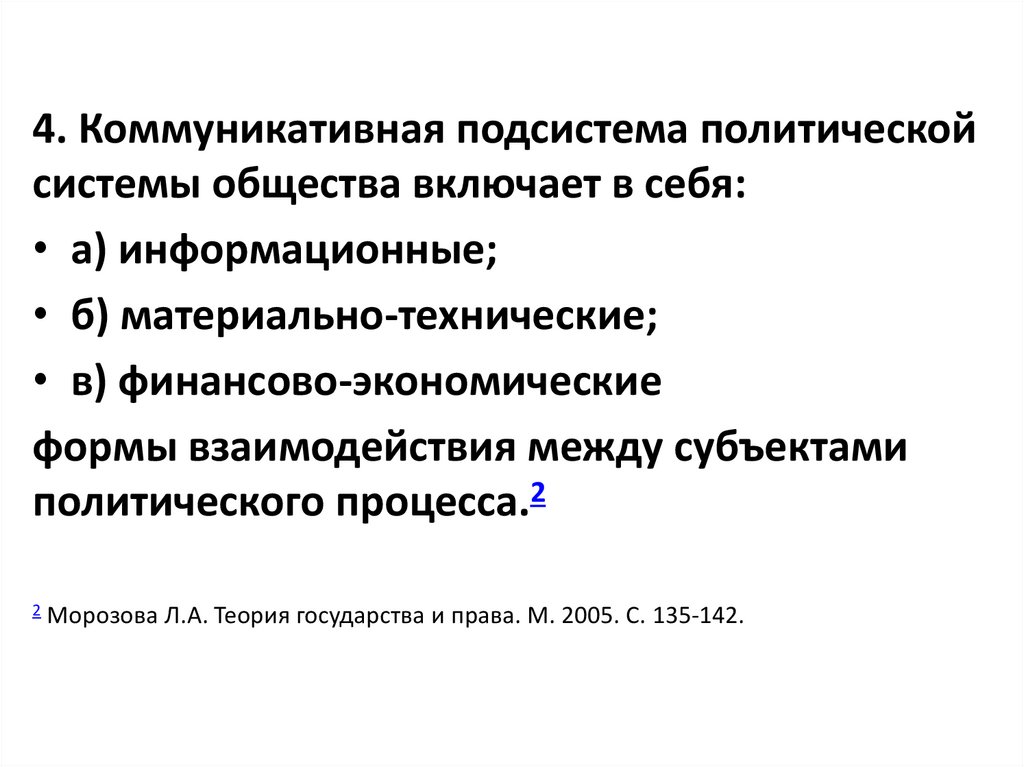 4. Коммуникативная подсистема политической системы общества включает в себя:

• а) информационные;
• б) материально-технические;
• в) финансово-экономические

формы взаимодействия между субъектами политического процесса.$^{2}$

$^{2}$ Морозова Л.А. Теория государства и права. М. 2005. С. 135-142.